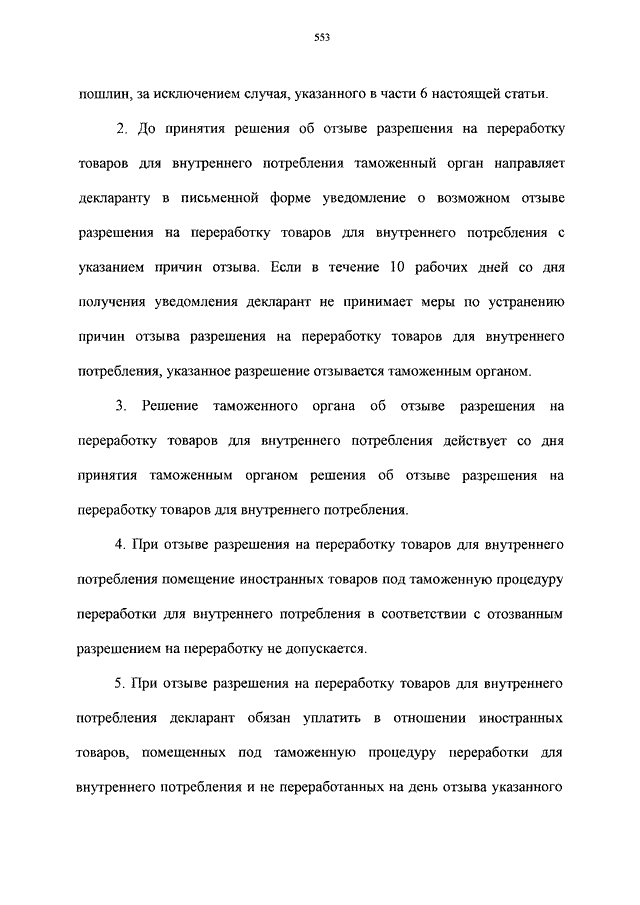 553

пошлин, за исключением случая, указанного в части 6 настоящей статьи.

2. До принятия решения об отзыве разрешения на переработку товаров для внутреннего потребления таможенный орган направляет декларанту в письменной форме уведомление о возможном отзыве разрешения на переработку товаров для внутреннего потребления с указанием причин отзыва. Если в течение 10 рабочих дней со дня получения уведомления декларант не принимает меры по устранению причин отзыва разрешения на переработку товаров для внутреннего потребления, указанное разрешение отзывается таможенным органом.

3. Решение таможенного органа об отзыве разрешения на переработку товаров для внутреннего потребления действует со дня принятия таможенным органом решения об отзыве разрешения на переработку товаров для внутреннего потребления.

4. При отзыве разрешения на переработку товаров для внутреннего потребления помещение иностранных товаров под таможенную процедуру переработки для внутреннего потребления в соответствии с отозванным разрешением на переработку не допускается.

5. При отзыве разрешения на переработку товаров для внутреннего потребления декларант обязан уплатить в отношении иностранных товаров, помещенных под таможенную процедуру переработки для внутреннего потребления и не переработанных на день отзыва указанного